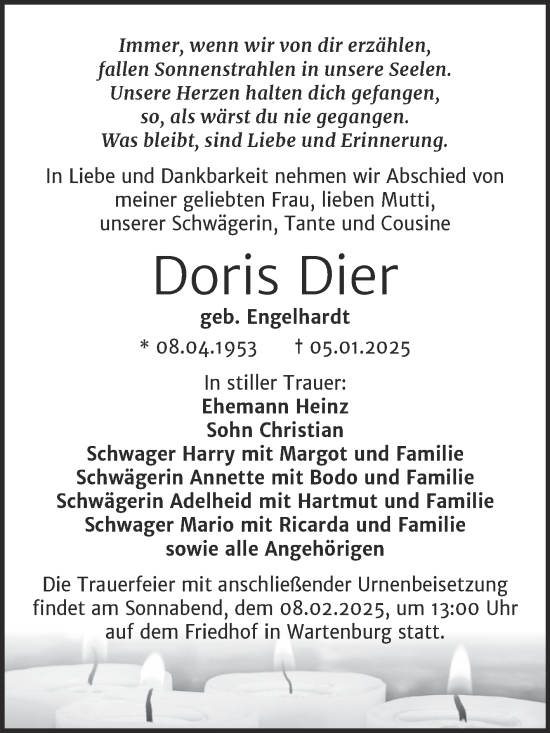 Immer, wenn wir von dir erzählen,
fallen Sonnenstrahlen in unsere Seelen.
Unsere Herzen halten dich gefangen,
so, als wärst du nie gegangen.
Was bleibt, sind Liebe und Erinnerung.

In Liebe und Dankbarkeit nehmen wir Abschied von meiner geliebten Frau, lieben Mutti, unserer Schwägerin, Tante und Cousine

Doris Dier

geb. Engelhardt

* 08.04.1953 † 05.01.2025

In stiller Trauer:
Ehemann Heinz
Sohn Christian
Schwager Harry mit Margot und Familie
Schwägerin Annette mit Bodo und Familie
Schwägerin Adelheid mit Hartmut und Familie
Schwager Mario mit Ricarda und Familie
sowie alle Angehörigen

Die Trauerfeier mit anschließender Urnenbeisetzung findet am Sonnabend, dem 08.02.2025, um 13:00 Uhr auf dem Friedhof in Wartenburg statt.